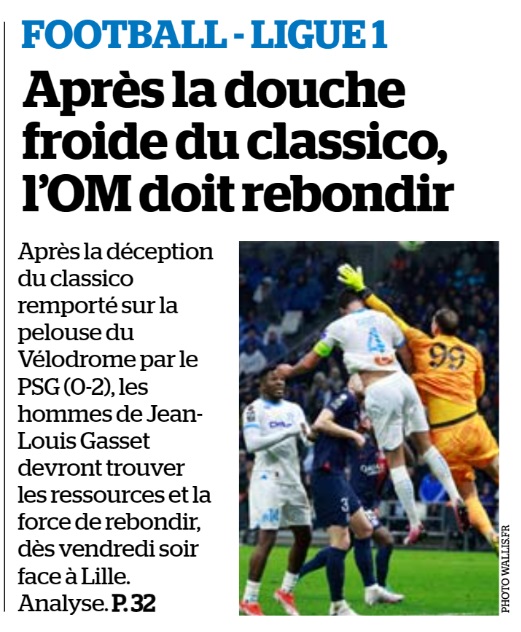 FOOTBALL - LIGUE 1

Après la douche froide du classico, l'OM doit rebondir

Après la déception du classico remporté sur la pelouse du Vélodrome par le PSG (0-2), les hommes de Jean-Louis Gasset devront trouver les ressources et la force de rebondir, dès vendredi soir face à Lille. Analyse. P. 32

PHOTO WALLIS.FR